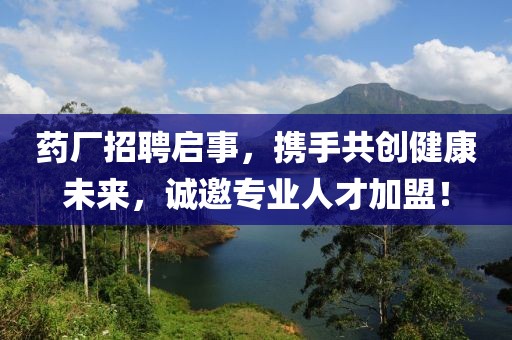 药厂招聘启事，携手共创健康未来，诚邀专业人才加盟！